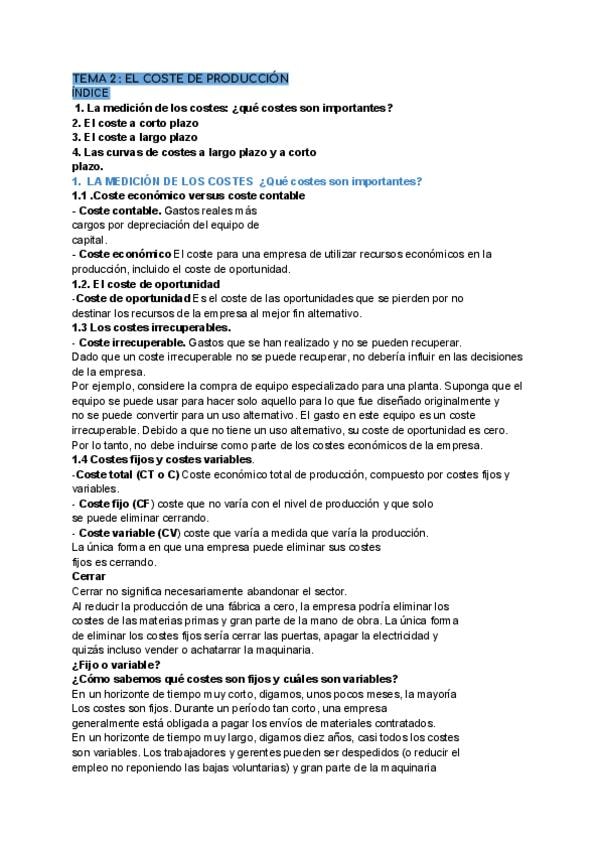 TEMA 2 : EL COSTE DE PRODUCCIÓN
ÍNDICE
1. La medición de los costes: ¿qué costes son importantes?
2. El coste a corto plazo
3. El coste a largo plazo
4. Las curvas de costes a largo plazo y a corto plazo.
1. LA MEDICIÓN DE LOS COSTES ¿Qué costes son importantes?
1.1 .Coste económico versus coste contable
- Coste contable. Gastos reales más cargos por depreciación del equipo de capital.
- Coste económico El coste para una empresa de utilizar recursos económicos en la producción, incluido el coste de oportunidad.
1.2. El coste de oportunidad
-Coste de oportunidad Es el coste de las oportunidades que se pierden por no destinar los recursos de la empresa al mejor fin alternativo.
1.3 Los costes irrecuperables.
- Coste irrecuperable. Gastos que se han realizado y no se pueden recuperar.
Dado que un coste irrecuperable no se puede recuperar, no debería influir en las decisiones de la empresa.
Por ejemplo, considere la compra de equipo especializado para una planta. Suponga que el equipo se puede usar para hacer solo aquello para lo que fue diseñado originalmente y no se puede convertir para un uso alternativo. El gasto en este equipo es un coste irrecuperable. Debido a que no tiene un uso alternativo, su coste de oportunidad es cero. Por lo tanto, no debe incluirse como parte de los costes económicos de la empresa.
1.4 Costes fijos y costes variables.
-Coste total (CT o C) Coste económico total de producción, compuesto por costes fijos y variables.
- Coste fijo (CF) coste que no varía con el nivel de producción y que solo se puede eliminar cerrando.
- Coste variable (CV) coste que varía a medida que varía la producción.
La única forma en que una empresa puede eliminar sus costes fijos es cerrando.
Cerrar
Cerrar no significa necesariamente abandonar el sector.
Al reducir la producción de una fábrica a cero, la empresa podría eliminar los costes de las materias primas y gran parte de la mano de obra. La única forma de eliminar los costes fijos sería cerrar las puertas, apagar la electricidad y quizás incluso vender o achatarrar la maquinaria.
¿Fijo o variable?
¿Cómo sabemos qué costes son fijos y cuáles son variables?
En un horizonte de tiempo muy corto, digamos, unos pocos meses, la mayoría Los costes son fijos. Durante un período tan corto, una empresa generalmente está obligada a pagar los envíos de materiales contratados.
En un horizonte de tiempo muy largo, digamos diez años, casi todos los costes son variables. Los trabajadores y gerentes pueden ser despedidos (o reducir el empleo no reponiendo las bajas voluntarias) y gran parte de la maquinaria